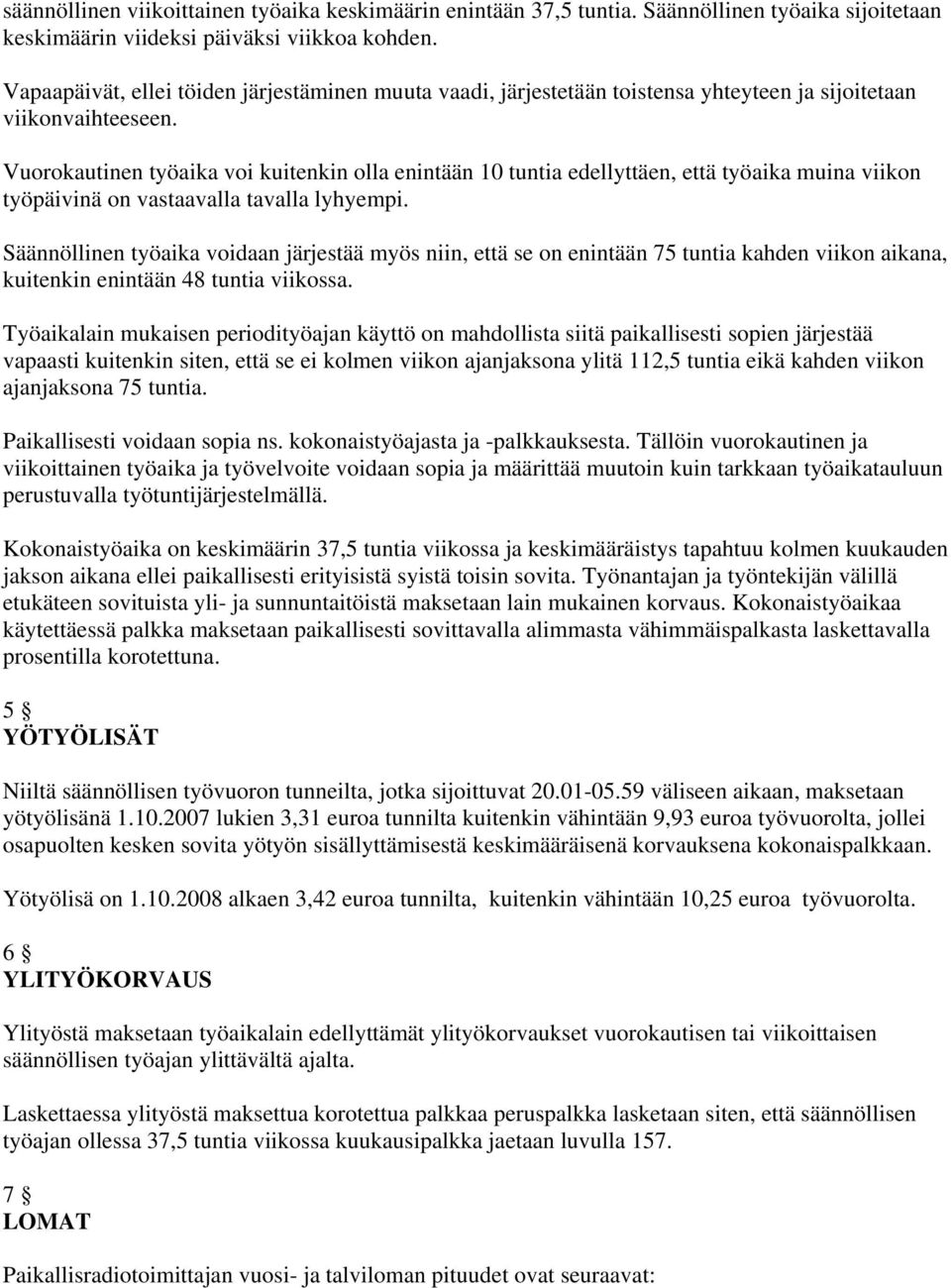 säännöllinen viikoittainen työaika keskimäärin enintään 37,5 tuntia. Säännöllinen työaika sijoitetaan keskimäärin viideksi päiväksi viikkoa kohden.

Vapaapäivät, ellei töiden järjestäminen muuta vaadi, järjestetään toistensa yhteyteen ja sijoitetaan viikonvaihteeseen.

Vuorokautinen työaika voi kuitenkin olla enintään 10 tuntia edellyttäen, että työaika muina viikon työpäivinä on vastaavalla tavalla lyhyempi.

Säännöllinen työaika voidaan järjestää myös niin, että se on enintään 75 tuntia kahden viikon aikana, kuitenkin enintään 48 tuntia viikossa.

Työaikalain mukaisen periodityöajan käyttö on mahdollista siitä paikallisesti sopien järjestää vapaasti kuitenkin siten, että se ei kolmen viikon ajanjaksona ylitä 112,5 tuntia eikä kahden viikon ajanjaksona 75 tuntia.

Paikallisesti voidaan sopia ns. kokonaistyöajasta ja -palkkauksesta. Tällöin vuorokautinen ja viikoittainen työaika ja työvelvoite voidaan sopia ja määrittää muutoin kuin tarkkaan työaikatauluun perustuvalla työtuntijärjestelmällä.

Kokonaistyöaika on keskimäärin 37,5 tuntia viikossa ja keskimääräistys tapahtuu kolmen kuukauden jakson aikana ellei paikallisesti erityisistä syistä toisin sovita. Työnantajan ja työntekijän välillä etukäteen sovituista yli- ja sunnuntaitöistä maksetaan lain mukainen korvaus. Kokonaistyöaikaa käytettäessä palkka maksetaan paikallisesti sovittavalla alimmasta vähimmäispalkasta laskettavalla prosentilla korotettuna.

5 §
YÖTYÖLISÄT

Niiltä säännöllisen työvuoron tunneilta, jotka sijoittuvat 20.01-05.59 väliseen aikaan, maksetaan yötyölisänä 1.10.2007 lukien 3,31 euroa tunnilta kuitenkin vähintään 9,93 euroa työvuorolta, jollei osapuolten kesken sovita yötyön sisällyttämisestä keskimääräisenä korvauksena kokonaispalkkaan.

Yötyölisä on 1.10.2008 alkaen 3,42 euroa tunnilta, kuitenkin vähintään 10,25 euroa työvuorolta.

6 §
YLITYÖKORVAUS

Ylityöstä maksetaan työaikalain edellyttämät ylityökorvaukset vuorokautisen tai viikoittaisen säännöllisen työajan ylittävältä ajalta.

Laskettaessa ylityöstä maksettua korotettua palkkaa peruspalkka lasketaan siten, että säännöllisen työajan ollessa 37,5 tuntia viikossa kuukausipalkka jaetaan luvulla 157.

7 §
LOMAT

Paikallisradiotoimittajan vuosi- ja talviloman pituudet ovat seuraavat: